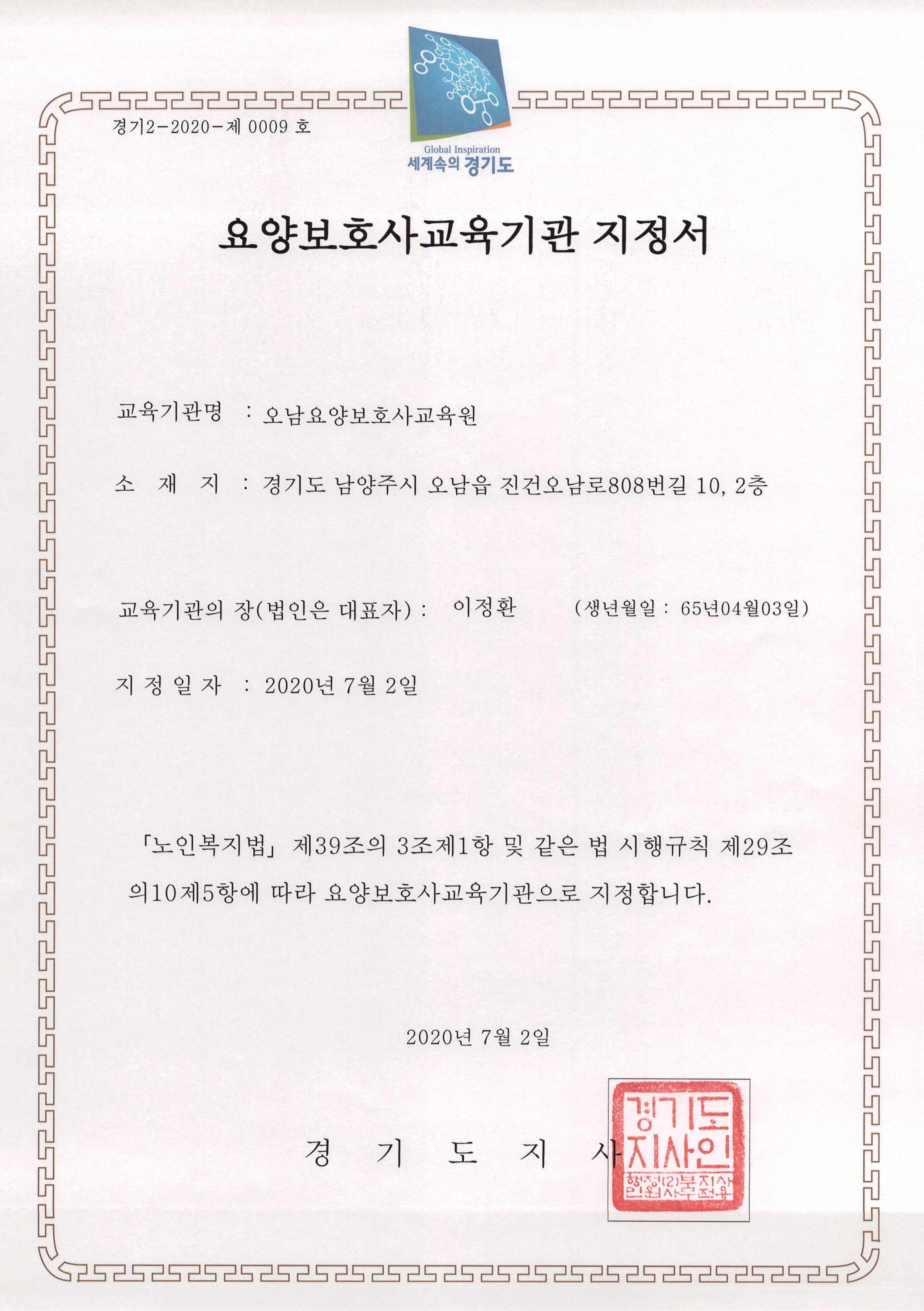 경기2-2020-제 0009 호

Global Inspiration
세계속의 경기도

요양보호사교육기관 지정서

교육기관명 : 오남요양보호사교육원

소 재 지 : 경기도 남양주시 오남읍 진건오남로808번길 10, 2층

교육기관의 장(법인은 대표자) : 이정환 (생년월일 : 65년04월03일)

지 정 일 자 : 2020년 7월 2일

「노인복지법」 제39조의 3조제1항 및 같은 법 시행규칙 제29조의10제5항에 따라 요양보호사교육기관으로 지정합니다.

2020년 7월 2일

경 기 도 지 사

경기도지사인
행정(2)부지사 민원사무전용